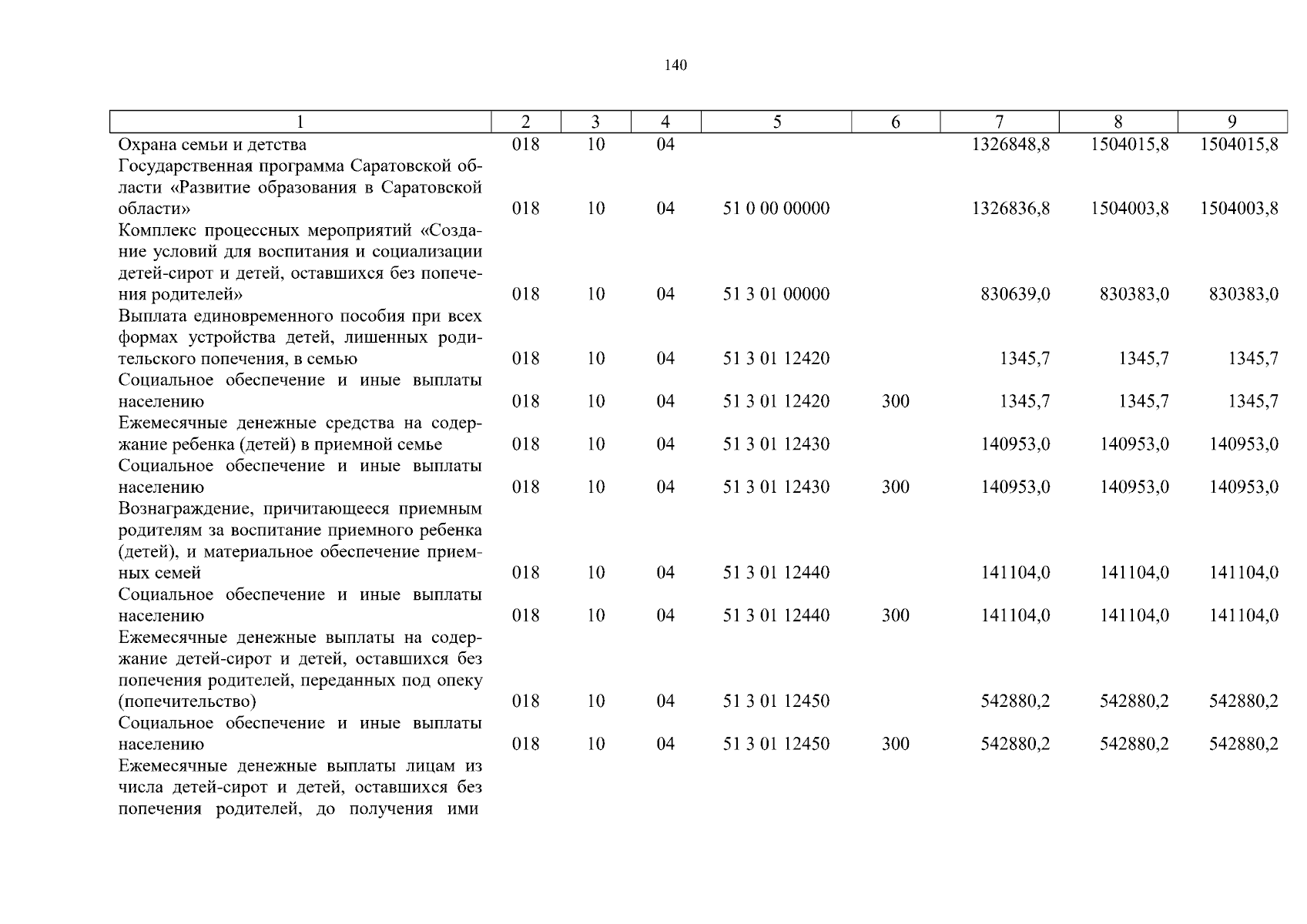 140

| 1 | 2 | 3 | 4 | 5 | 6 | 7 | 8 | 9 |
|---|---|---|---|---|---|---|---|---|
| Охрана семьи и детства | 018 | 10 | 04 | | | 1326848,8 | 1504015,8 | 1504015,8 |
| Государственная программа Саратовской области «Развитие образования в Саратовской области» | 018 | 10 | 04 | 51 0 00 00000 | | 1326836,8 | 1504003,8 | 1504003,8 |
| Комплекс процессных мероприятий «Создание условий для воспитания и социализации детей-сирот и детей, оставшихся без попечения родителей» | 018 | 10 | 04 | 51 3 01 00000 | | 830639,0 | 830383,0 | 830383,0 |
| Выплата единовременного пособия при всех формах устройства детей, лишенных родительского попечения, в семью | 018 | 10 | 04 | 51 3 01 12420 | | 1345,7 | 1345,7 | 1345,7 |
| Социальное обеспечение и иные выплаты населению | 018 | 10 | 04 | 51 3 01 12420 | 300 | 1345,7 | 1345,7 | 1345,7 |
| Ежемесячные денежные средства на содержание ребенка (детей) в приемной семье | 018 | 10 | 04 | 51 3 01 12430 | | 140953,0 | 140953,0 | 140953,0 |
| Социальное обеспечение и иные выплаты населению | 018 | 10 | 04 | 51 3 01 12430 | 300 | 140953,0 | 140953,0 | 140953,0 |
| Вознаграждение, причитающееся приемным родителям за воспитание приемного ребенка (детей), и материальное обеспечение приемных семей | 018 | 10 | 04 | 51 3 01 12440 | | 141104,0 | 141104,0 | 141104,0 |
| Социальное обеспечение и иные выплаты населению | 018 | 10 | 04 | 51 3 01 12440 | 300 | 141104,0 | 141104,0 | 141104,0 |
| Ежемесячные денежные выплаты на содержание детей-сирот и детей, оставшихся без попечения родителей, переданных под опеку (попечительство) | 018 | 10 | 04 | 51 3 01 12450 | | 542880,2 | 542880,2 | 542880,2 |
| Социальное обеспечение и иные выплаты населению | 018 | 10 | 04 | 51 3 01 12450 | 300 | 542880,2 | 542880,2 | 542880,2 |
| Ежемесячные денежные выплаты лицам из числа детей-сирот и детей, оставшихся без попечения родителей, до получения ими | | | | | | | | |